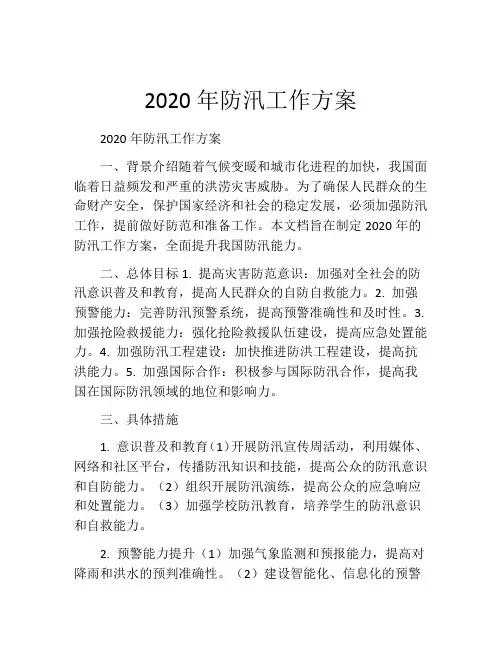 2020 年防汛工作方案

2020 年防汛工作方案

一、背景介绍随着气候变暖和城市化进程的加快，我国面临着日益频发和严重的洪涝灾害威胁。为了确保人民群众的生命财产安全，保护国家经济和社会的稳定发展，必须加强防汛工作，提前做好防范和准备工作。本文档旨在制定 2020 年的防汛工作方案，全面提升我国防汛能力。

二、总体目标 1. 提高灾害防范意识：加强对全社会的防汛意识普及和教育，提高人民群众的自防自救能力。2. 加强预警能力：完善防汛预警系统，提高预警准确性和及时性。3. 加强抢险救援能力：强化抢险救援队伍建设，提高应急处置能力。4. 加强防汛工程建设：加快推进防洪工程建设，提高抗洪能力。5. 加强国际合作：积极参与国际防汛合作，提高我国在国际防汛领域的地位和影响力。

三、具体措施

1. 意识普及和教育（1）开展防汛宣传周活动，利用媒体、网络和社区平台，传播防汛知识和技能，提高公众的防汛意识和自防能力。（2）组织开展防汛演练，提高公众的应急响应和处置能力。（3）加强学校防汛教育，培养学生的防汛意识和自救能力。

2. 预警能力提升（1）加强气象监测和预报能力，提高对降雨和洪水的预判准确性。（2）建设智能化、信息化的预警